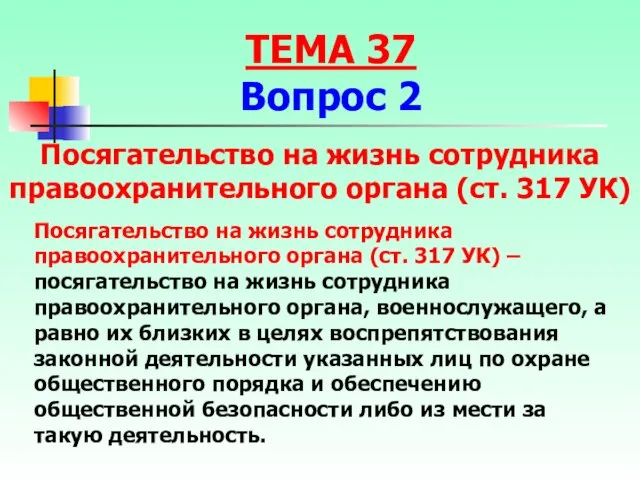 ТЕМА 37
Вопрос 2

Посягательство на жизнь сотрудника правоохранительного органа (ст. 317 УК)

Посягательство на жизнь сотрудника правоохранительного органа (ст. 317 УК) – посягательство на жизнь сотрудника правоохранительного органа, военнослужащего, а равно их близких в целях воспрепятствования законной деятельности указанных лиц по охране общественного порядка и обеспечению общественной безопасности либо из мести за такую деятельность.